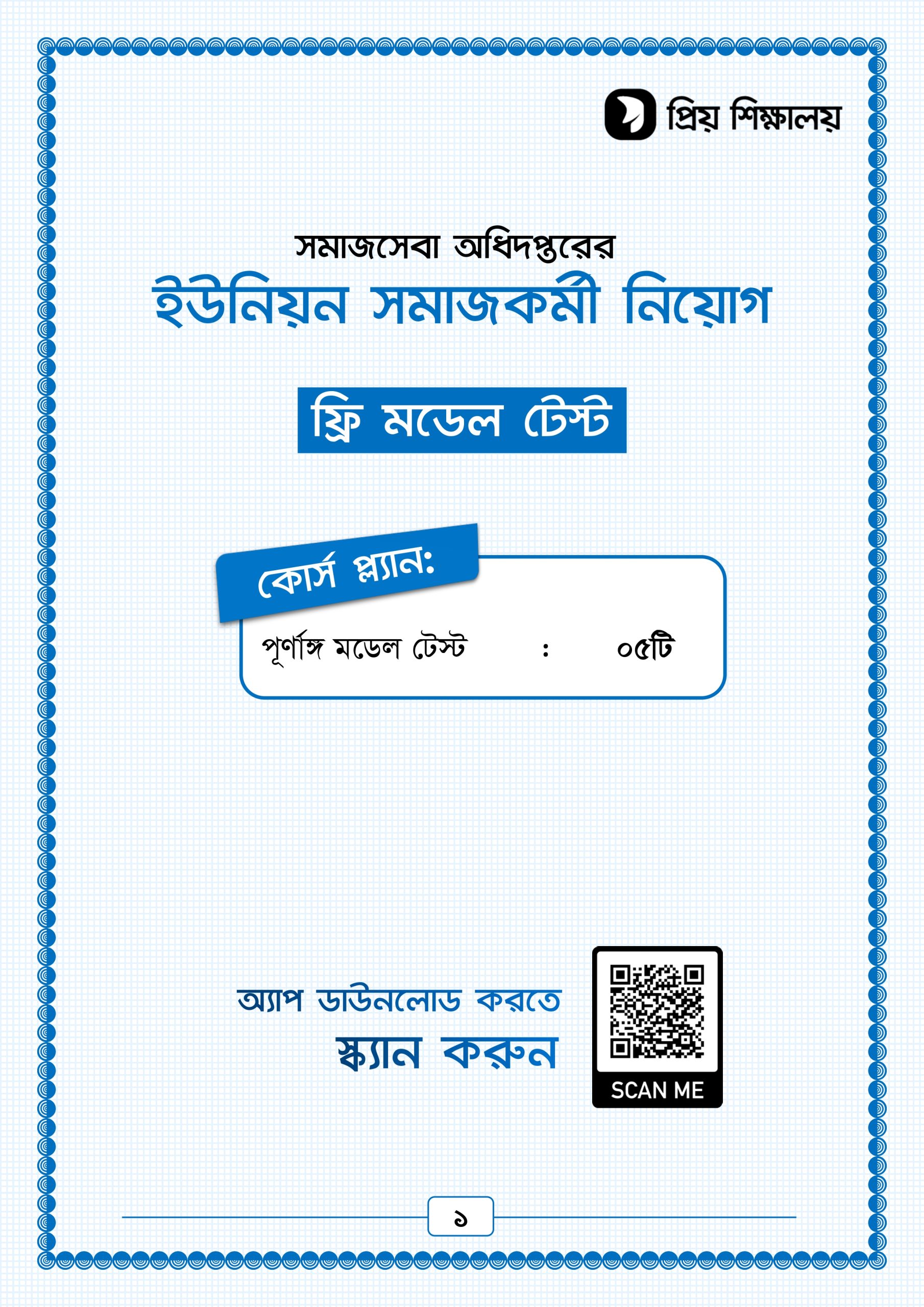 প্রিয় শিক্ষালয়

সমাজসেবা অধিদপ্তরের
ইউনিয়ন সমাজকর্মী নিয়োগ

ফ্রি মডেল টেস্ট

কোর্স প্ল্যান:

পূর্ণাঙ্গ মডেল টেস্ট : ০৫টি

অ্যাপ ডাউনলোড করতে
স্ক্যান করুন

SCAN ME

১